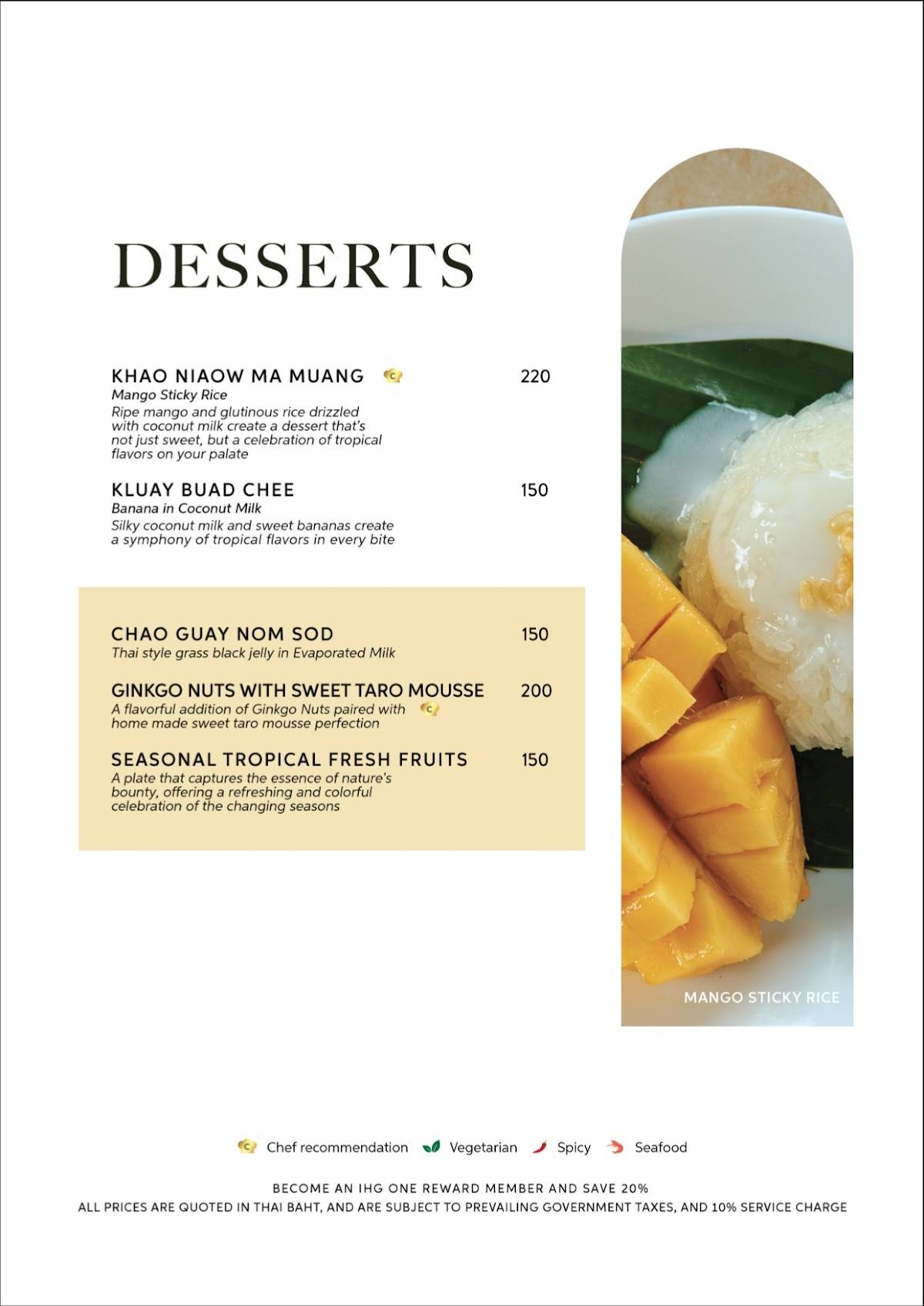 DESSERTS

KHAO NIAOW MA MUANG 220
Mango Sticky Rice
Ripe mango and glutinous rice drizzled with coconut milk create a dessert that's not just sweet, but a celebration of tropical flavors on your palate

KLUAY BUAD CHEE 150
Banana in Coconut Milk
Silky coconut milk and sweet bananas create a symphony of tropical flavors in every bite

CHAO GUAY NOM SOD 150
Thai style grass black jelly in Evaporated Milk

GINKGO NUTS WITH SWEET TARO MOUSSE 200
A flavorful addition of Ginkgo Nuts paired with home made sweet taro mousse perfection

SEASONAL TROPICAL FRESH FRUITS 150
A plate that captures the essence of nature's bounty, offering a refreshing and colorful celebration of the changing seasons

MANGO STICKY RICE

Chef recommendation Vegetarian Spicy Seafood

BECOME AN IHG ONE REWARD MEMBER AND SAVE 20%
ALL PRICES ARE QUOTED IN THAI BAHT, AND ARE SUBJECT TO PREVAILING GOVERNMENT TAXES, AND 10% SERVICE CHARGE